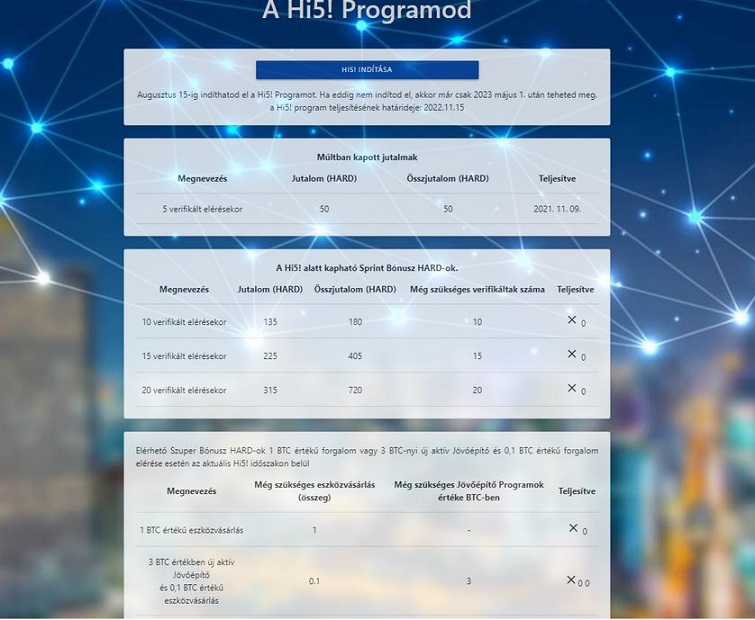 A Hi5! Programod

HI5! INDÍTÁSA

Augusztus 15-ig indíthatod el a Hi5! Programot. Ha eddig nem indítod el, akkor már csak 2023 május 1. után teheted meg. a Hi5! program teljesítésének határideje: 2022.11.15

Múltban kapott jutalmak

| Megnevezés | Jutalom (HARD) | Összjutalom (HARD) | Teljesítve |
|---|---|---|---|
| 5 verifikált elérésekor | 50 | 50 | 2021. 11. 09. |

A Hi5! alatt kapható Sprint Bónusz HARD-ok.

| Megnevezés | Jutalom (HARD) | Összjutalom (HARD) | Még szükséges verifikáltak száma | Teljesítve |
|---|---|---|---|---|
| 10 verifikált elérésekor | 135 | 180 | 10 | ✕ 0 |
| 15 verifikált elérésekor | 225 | 405 | 15 | ✕ 0 |
| 20 verifikált elérésekor | 315 | 720 | 20 | ✕ 0 |

Elérhető Szuper Bónusz HARD-ok 1 BTC értékű forgalom vagy 3 BTC-nyi új aktív Jövőépítő és 0,1 BTC értékű forgalom elérése esetén az aktuális Hi5! időszakon belül

| Megnevezés | Még szükséges eszközvásárlás (összeg) | Még szükséges Jövőépítő Programok értéke BTC-ben | Teljesítve |
|---|---|---|---|
| 1 BTC értékű eszközvásárlás | 1 | - | ✕ 0 |
| 3 BTC értékben új aktív Jövőépítő és 0,1 BTC értékű eszközvásárlás | 0.1 | 3 | ✕ 0 0 |